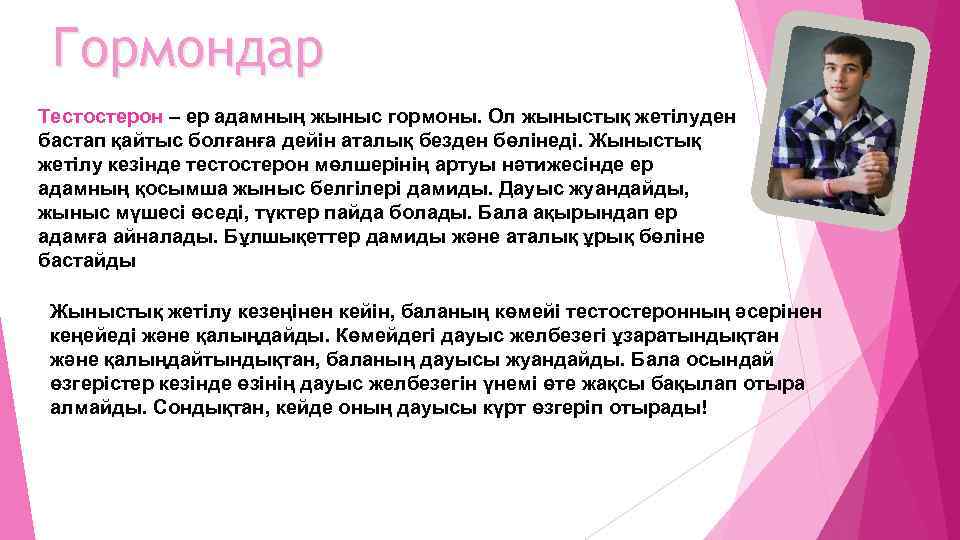 Гормондар

Тестостерон – ер адамның жыныс гормоны. Ол жыныстық жетілуден бастап қайтыс болғанға дейін аталық безден бөлінеді. Жыныстық жетілу кезінде тестостерон мөлшерінің артуы нәтижесінде ер адамның қосымша жыныс белгілері дамиды. Дауыс жуандайды, жыныс мүшесі өседі, түктер пайда болады. Бала ақырындап ер адамға айналады. Бұлшықеттер дамиды және аталық ұрық бөліне бастайды

Жыныстық жетілу кезеңінен кейін, баланың көмейі тестостеронның әсерінен кеңейеді және қалыңдайды. Көмейдегі дауыс желбезегі ұзаратындықтан және қалыңдайтындықтан, баланың дауысы жуандайды. Бала осындай өзгерістер кезінде өзінің дауыс желбезегін үнемі өте жақсы бақылап отыра алмайды. Сондықтан, кейде оның дауысы күрт өзгеріп отырады!